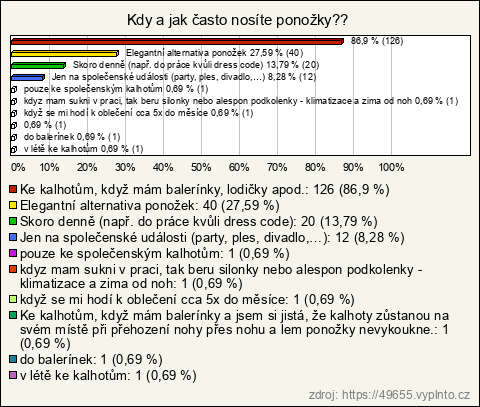 Kdy a jak často nosíte ponožky??

86,9 % (126)
Elegantní alternativa ponožek 27,59 % (40)
Skoro denně (např. do práce kvůli dress code) 13,79 % (20)
Jen na společenské události (party, ples, divadlo,...) 8,28 % (12)
pouze ke společenským kalhotům 0,69 % (1)
kdyz mam sukni v praci, tak beru silonky nebo alespon podkolenky - klimatizace a zima od noh 0,69 % (1)
když se mi hodí k oblečení cca 5x do měsíce 0,69 % (1)
0,69 % (1)
do balerínek 0,69 % (1)
v létě ke kalhotům 0,69 % (1)

0% 10% 20% 30% 40% 50% 60% 70% 80% 90% 100%

Ke kalhotům, když mám balerínky, lodičky apod.: 126 (86,9 %)
Elegantní alternativa ponožek: 40 (27,59 %)
Skoro denně (např. do práce kvůli dress code): 20 (13,79 %)
Jen na společenské události (party, ples, divadlo,...): 12 (8,28 %)
pouze ke společenským kalhotům: 1 (0,69 %)
kdyz mam sukni v praci, tak beru silonky nebo alespon podkolenky - klimatizace a zima od noh: 1 (0,69 %)
když se mi hodí k oblečení cca 5x do měsíce: 1 (0,69 %)
Ke kalhotům, když mám balerínky a jsem si jistá, že kalhoty zůstanou na svém místě při přehození nohy přes nohu a lem ponožky nevykoukne.: 1 (0,69 %)
do balerínek: 1 (0,69 %)
v létě ke kalhotům: 1 (0,69 %)

zdroj: https://49655.vyplnto.cz